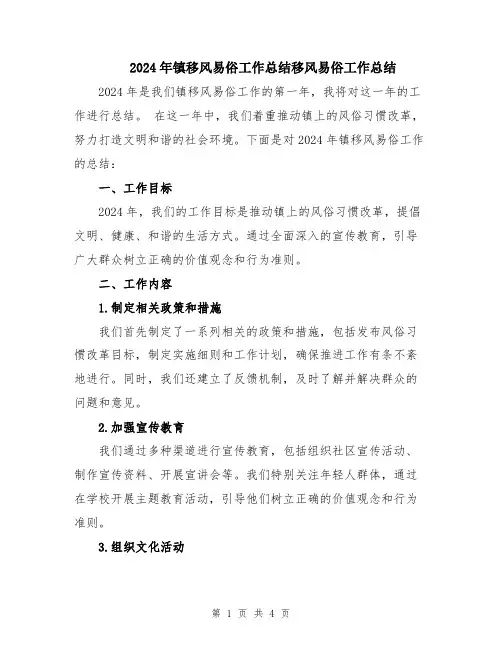 2024年镇移风易俗工作总结移风易俗工作总结

2024年是我们镇移风易俗工作的第一年，我将对这一年的工作进行总结。 在这一年中，我们着重推动镇上的风俗习惯改革，努力打造文明和谐的社会环境。下面是对2024年镇移风易俗工作的总结：

一、工作目标

2024年，我们的工作目标是推动镇上的风俗习惯改革，提倡文明、健康、和谐的生活方式。通过全面深入的宣传教育，引导广大群众树立正确的价值观念和行为准则。

二、工作内容

1.制定相关政策和措施

我们首先制定了一系列相关的政策和措施，包括发布风俗习惯改革目标，制定实施细则和工作计划，确保推进工作有条不紊地进行。同时，我们还建立了反馈机制，及时了解并解决群众的问题和意见。

2.加强宣传教育

我们通过多种渠道进行宣传教育，包括组织社区宣传活动、制作宣传资料、开展宣讲会等。我们特别关注年轻人群体，通过在学校开展主题教育活动，引导他们树立正确的价值观念和行为准则。

3.组织文化活动

第 1 页 共 4 页